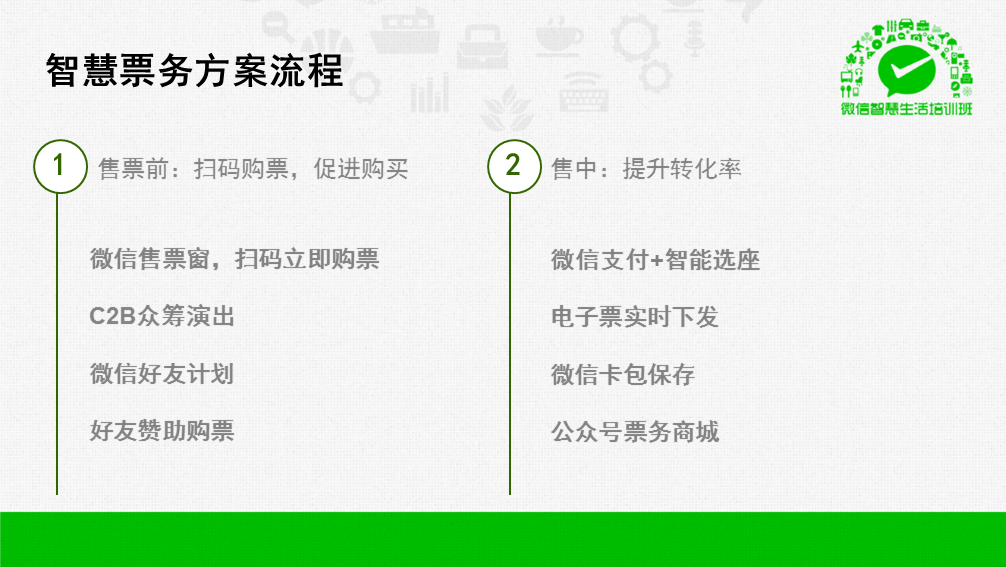 智慧票务方案流程

微信智慧生活培训班

1 售票前：扫码购票，促进购买

微信售票窗，扫码立即购票

C2B众筹演出

微信好友计划

好友赞助购票

2 售中：提升转化率

微信支付+智能选座

电子票实时下发

微信卡包保存

公众号票务商城